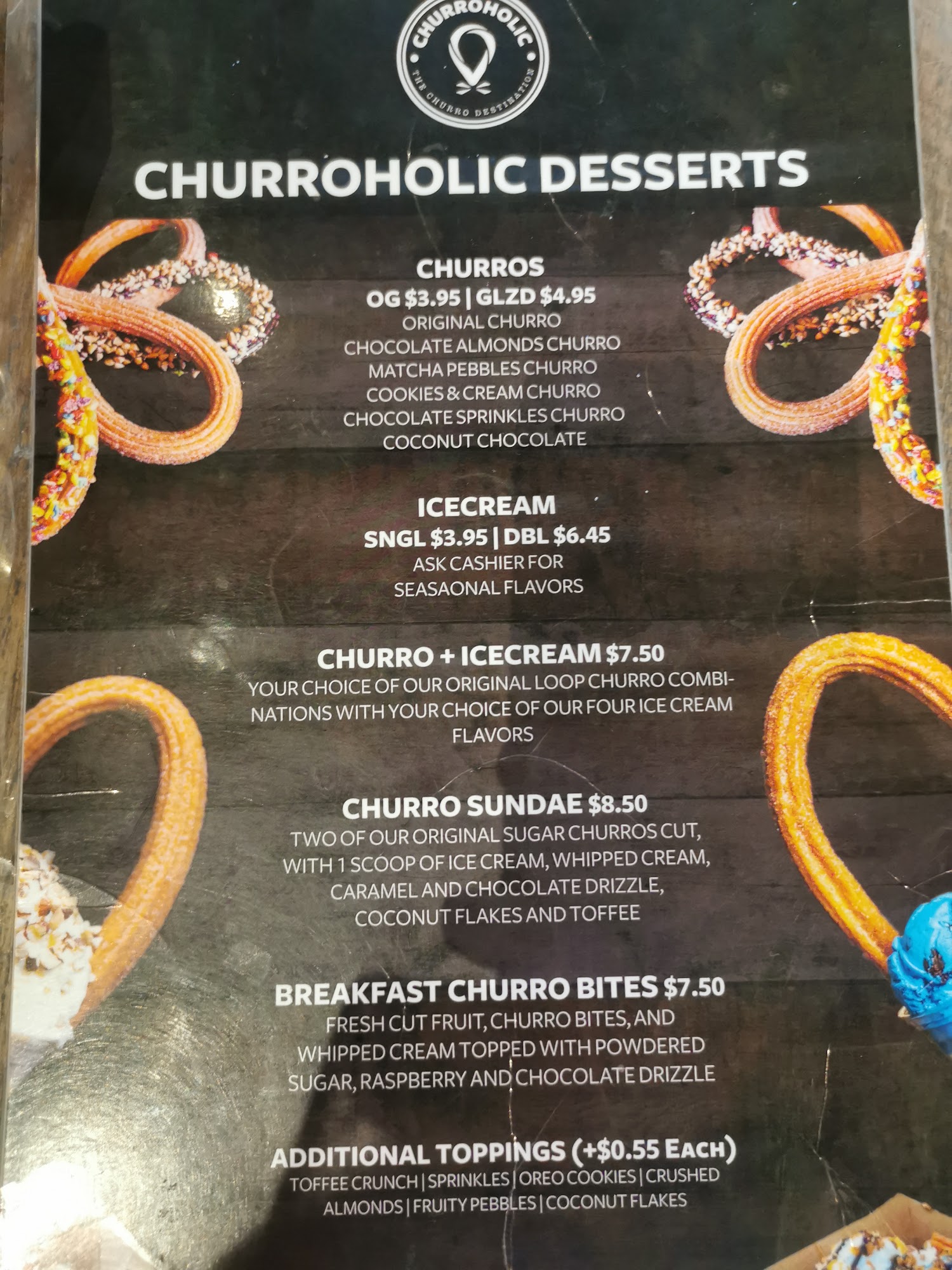 CHURROHOLIC
THE CHURRO DESTINATION

CHURROHOLIC DESSERTS

CHURROS
OG $3.95 | GLZD $4.95
ORIGINAL CHURRO
CHOCOLATE ALMONDS CHURRO
MATCHA PEBBLES CHURRO
COOKIES & CREAM CHURRO
CHOCOLATE SPRINKLES CHURRO
COCONUT CHOCOLATE

ICECREAM
SNGL $3.95 | DBL $6.45
ASK CASHIER FOR
SEASAONAL FLAVORS

CHURRO + ICECREAM $7.50
YOUR CHOICE OF OUR ORIGINAL LOOP CHURRO COMBINATIONS WITH YOUR CHOICE OF OUR FOUR ICE CREAM FLAVORS

CHURRO SUNDAE $8.50
TWO OF OUR ORIGINAL SUGAR CHURROS CUT, WITH 1 SCOOP OF ICE CREAM, WHIPPED CREAM, CARAMEL AND CHOCOLATE DRIZZLE, COCONUT FLAKES AND TOFFEE

BREAKFAST CHURRO BITES $7.50
FRESH CUT FRUIT, CHURRO BITES, AND WHIPPED CREAM TOPPED WITH POWDERED SUGAR, RASPBERRY AND CHOCOLATE DRIZZLE

ADDITIONAL TOPPINGS (+$0.55 EACH)
TOFFEE CRUNCH | SPRINKLES | OREO COOKIES | CRUSHED ALMONDS | FRUITY PEBBLES | COCONUT FLAKES